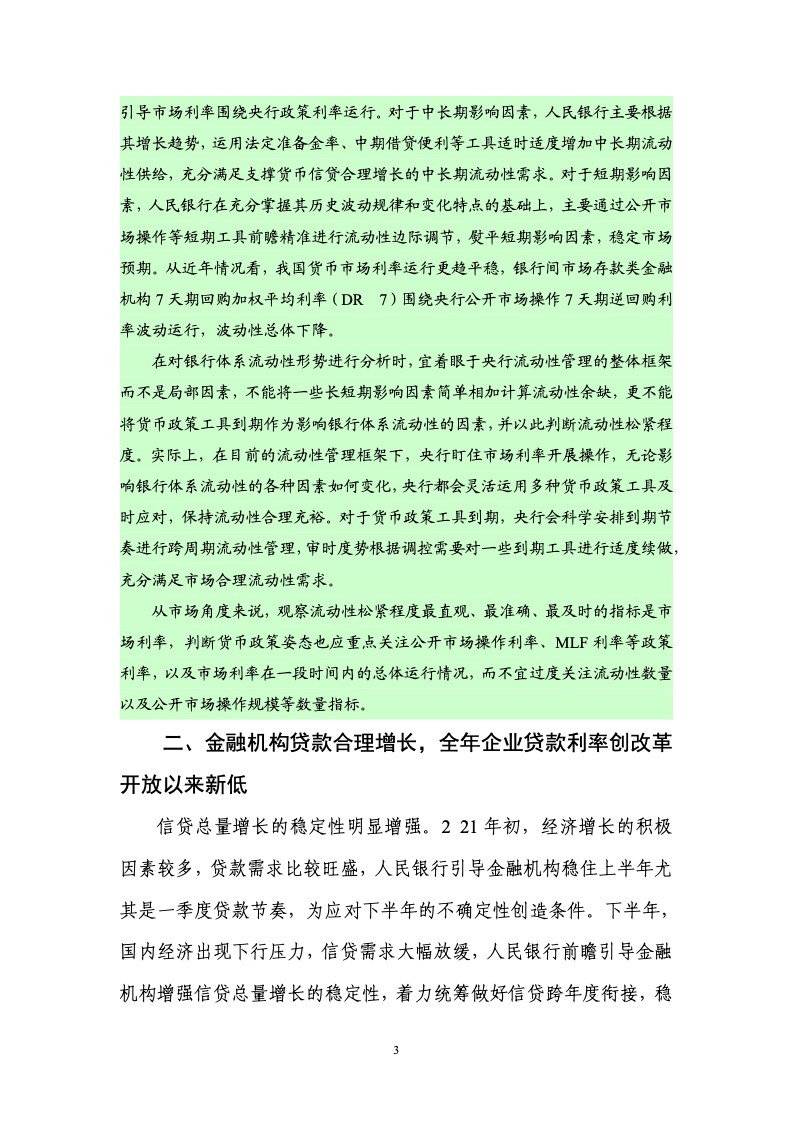 引导市场利率围绕央行政策利率运行。对于中长期影响因素，人民银行主要根据其增长趋势，运用法定准备金率、中期借贷便利等工具适时适度增加中长期流动性供给，充分满足支撑货币信贷合理增长的中长期流动性需求。对于短期影响因素，人民银行在充分掌握其历史波动规律和变化特点的基础上，主要通过公开市场操作等短期工具前瞻精准进行流动性边际调节，熨平短期影响因素，稳定市场预期。从近年情况看，我国货币市场利率运行更趋平稳，银行间市场存款类金融机构 7 天期回购加权平均利率（DR 7）围绕央行公开市场操作 7 天期逆回购利率波动运行，波动性总体下降。

在对银行体系流动性形势进行分析时，宜着眼于央行流动性管理的整体框架而不是局部因素，不能将一些长短期影响因素简单相加计算流动性余缺，更不能将货币政策工具到期作为影响银行体系流动性的因素，并以此判断流动性松紧程度。实际上，在目前的流动性管理框架下，央行盯住市场利率开展操作，无论影响银行体系流动性的各种因素如何变化，央行都会灵活运用多种货币政策工具及时应对，保持流动性合理充裕。对于货币政策工具到期，央行会科学安排到期节奏进行跨周期流动性管理，审时度势根据调控需要对一些到期工具进行适度续做，充分满足市场合理流动性需求。

从市场角度来说，观察流动性松紧程度最直观、最准确、最及时的指标是市场利率，判断货币政策姿态也应重点关注公开市场操作利率、MLF 利率等政策利率，以及市场利率在一段时间内的总体运行情况，而不宜过度关注流动性数量以及公开市场操作规模等数量指标。

二、金融机构贷款合理增长，全年企业贷款利率创改革开放以来新低

信贷总量增长的稳定性明显增强。2 21 年初，经济增长的积极因素较多，贷款需求比较旺盛，人民银行引导金融机构稳住上半年尤其是一季度贷款节奏，为应对下半年的不确定性创造条件。下半年，国内经济出现下行压力，信贷需求大幅放缓，人民银行前瞻引导金融机构增强信贷总量增长的稳定性，着力统筹做好信贷跨年度衔接，稳

3